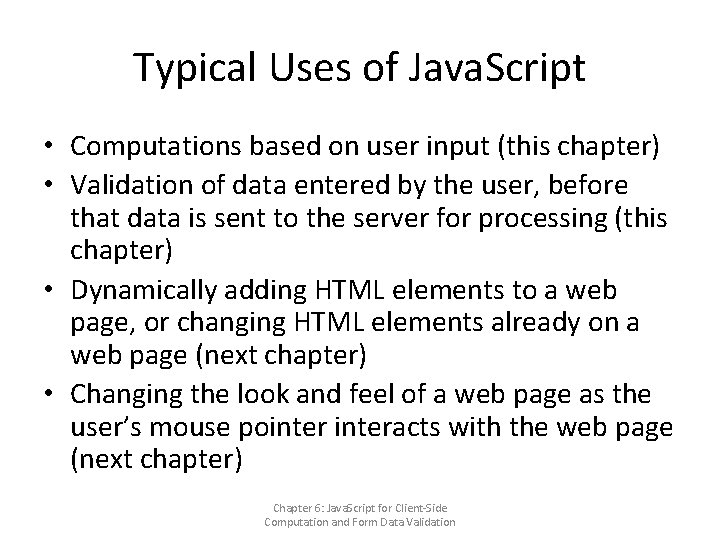 Typical Uses of JavaScript

• Computations based on user input (this chapter)
• Validation of data entered by the user, before that data is sent to the server for processing (this chapter)
• Dynamically adding HTML elements to a web page, or changing HTML elements already on a web page (next chapter)
• Changing the look and feel of a web page as the user's mouse pointer interacts with the web page (next chapter)

Chapter 6: JavaScript for Client-Side Computation and Form Data Validation